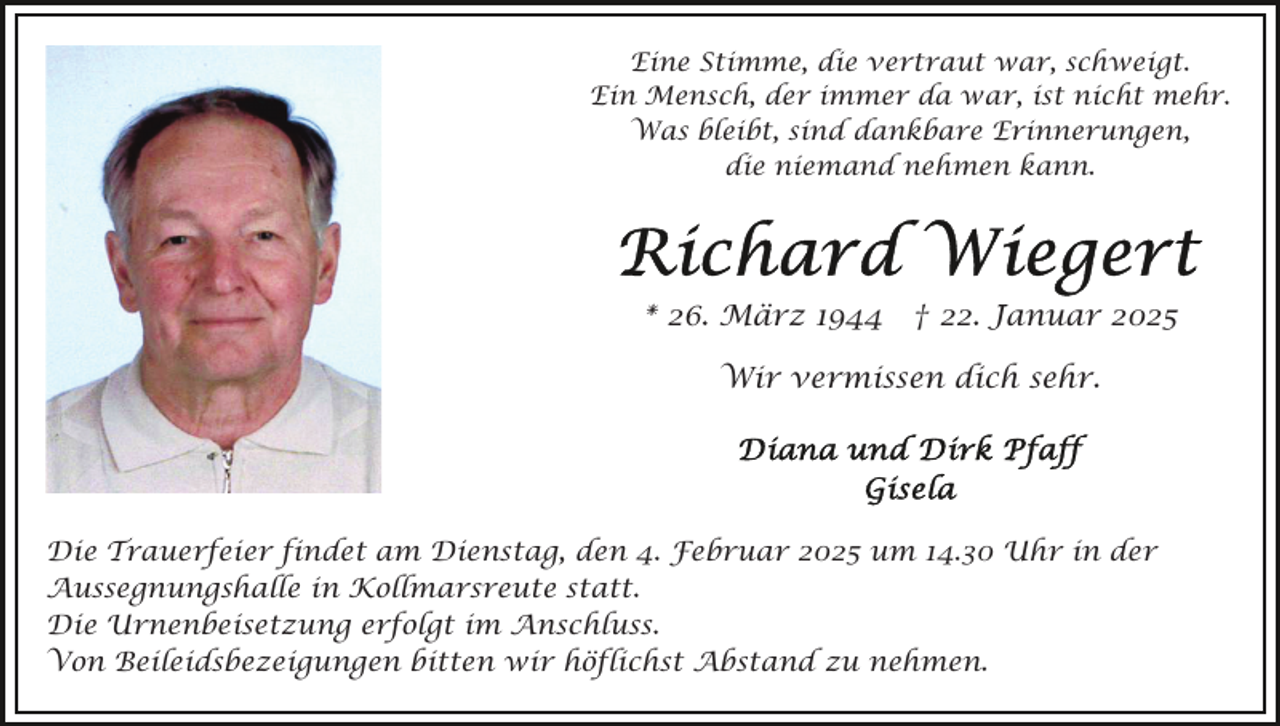 Eine Stimme, die vertraut war, schweigt.
Ein Mensch, der immer da war, ist nicht mehr.
Was bleibt, sind dankbare Erinnerungen,
die niemand nehmen kann.

Richard Wiegert

* 26. März 1944 † 22. Januar 2025

Wir vermissen dich sehr.

Diana und Dirk Pfaff
Gisela

Die Trauerfeier findet am Dienstag, den 4. Februar 2025 um 14.30 Uhr in der Aussegnungshalle in Kollmarsreute statt.
Die Urnenbeisetzung erfolgt im Anschluss.
Von Beileidsbezeigungen bitten wir höflichst Abstand zu nehmen.